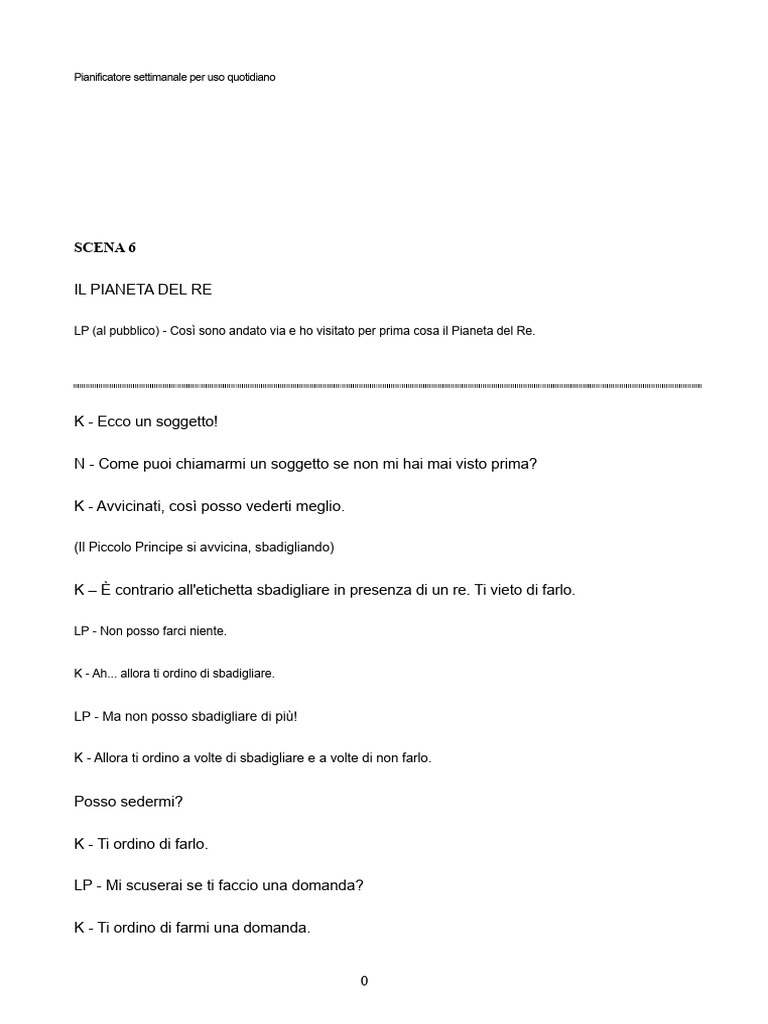 Pianificatore settimanale per uso quotidiano

SCENA 6

IL PIANETA DEL RE

LP (al pubblico) - Così sono andato via e ho visitato per prima cosa il Pianeta del Re.

K - Ecco un soggetto!

N - Come puoi chiamarmi un soggetto se non mi hai mai visto prima?

K - Avvicinati, così posso vederti meglio.

(Il Piccolo Principe si avvicina, sbadigliando)

K – È contrario all'etichetta sbadigliare in presenza di un re. Ti vieto di farlo.

LP - Non posso farci niente.

K - Ah... allora ti ordino di sbadigliare.

LP - Ma non posso sbadigliare di più!

K - Allora ti ordino a volte di sbadigliare e a volte di non farlo.

Posso sedermi?

K - Ti ordino di farlo.

LP - Mi scuserai se ti faccio una domanda?

K - Ti ordino di farmi una domanda.

0